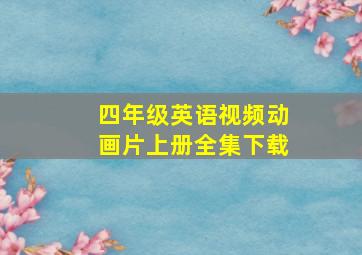 四年级英语视频动画片上册全集下载